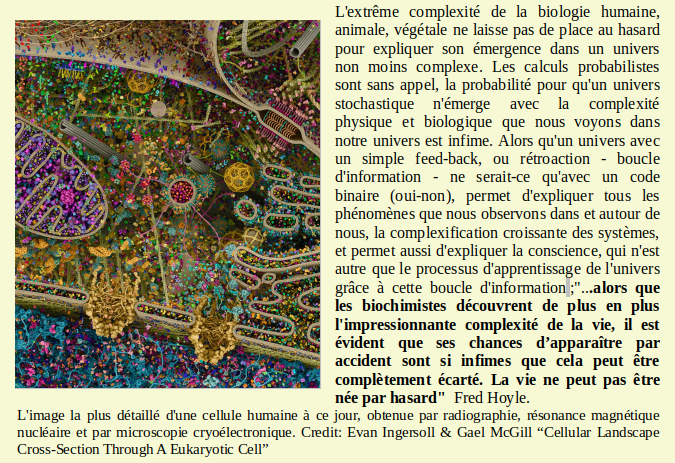 L'extrême complexité de la biologie humaine, animale, végétale ne laisse pas de place au hasard pour expliquer son émergence dans un univers non moins complexe. Les calculs probabilistes sont sans appel, la probabilité pour qu'un univers stochastique n'émerge avec la complexité physique et biologique que nous voyons dans notre univers est infime. Alors qu'un univers avec un simple feed-back, ou rétroaction - boucle d'information - ne serait-ce qu'avec un code binaire (oui-non), permet d'expliquer tous les phénomènes que nous observons dans et autour de nous, la complexification croissante des systèmes, et permet aussi d'expliquer la conscience, qui n'est autre que le processus d'apprentissage de l'univers grâce à cette boucle d'information ;"...alors que les biochimistes découvrent de plus en plus l'impressionnante complexité de la vie, il est évident que ses chances d'apparaître par accident sont si infimes que cela peut être complètement écarté. La vie ne peut pas être née par hasard" Fred Hoyle.

L'image la plus détaillé d'une cellule humaine à ce jour, obtenue par radiographie, résonance magnétique nucléaire et par microscopie cryoélectronique. Credit: Evan Ingersoll & Gael McGill “Cellular Landscape Cross-Section Through A Eukaryotic Cell”